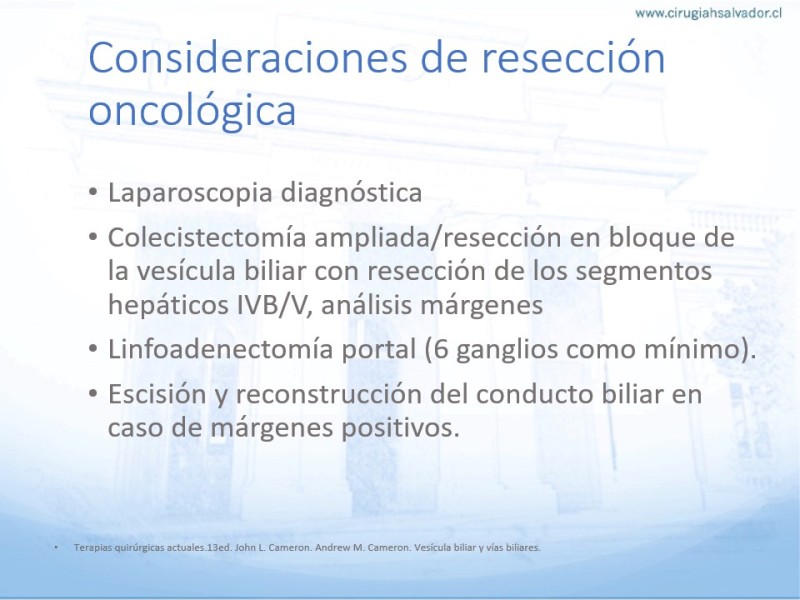 www.cirugiahsalvador.cl

Consideraciones de resección oncológica

• Laparoscopia diagnóstica
• Colecistectomía ampliada/resección en bloque de la vesícula biliar con resección de los segmentos hepáticos IVB/V, análisis márgenes
• Linfoadenectomía portal (6 ganglios como mínimo).
• Escisión y reconstrucción del conducto biliar en caso de márgenes positivos.

• Terapias quirúrgicas actuales.13ed. John L. Cameron. Andrew M. Cameron. Vesícula biliar y vías biliares.